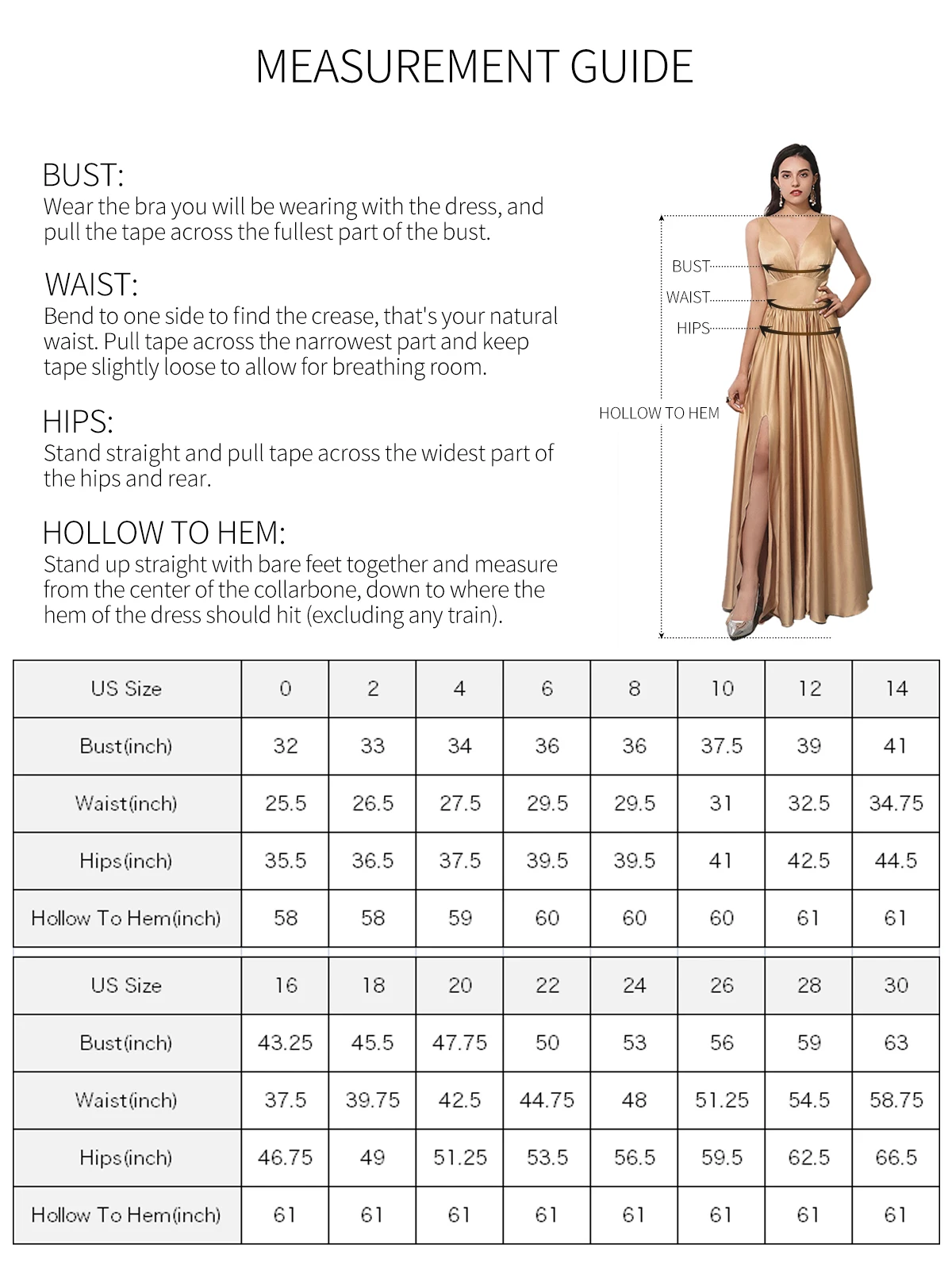 MEASUREMENT GUIDE

BUST:
Wear the bra you will be wearing with the dress, and pull the tape across the fullest part of the bust.

WAIST:
Bend to one side to find the crease, that's your natural waist. Pull tape across the narrowest part and keep tape slightly loose to allow for breathing room.

HIPS:
Stand straight and pull tape across the widest part of the hips and rear.

HOLLOW TO HEM:
Stand up straight with bare feet together and measure from the center of the collarbone, down to where the hem of the dress should hit (excluding any train).

BUST
WAIST
HIPS
HOLLOW TO HEM

| US Size | 0 | 2 | 4 | 6 | 8 | 10 | 12 | 14 |
|---|---|---|---|---|---|---|---|---|
| Bust(inch) | 32 | 33 | 34 | 36 | 36 | 37.5 | 39 | 41 |
| Waist(inch) | 25.5 | 26.5 | 27.5 | 29.5 | 29.5 | 31 | 32.5 | 34.75 |
| Hips(inch) | 35.5 | 36.5 | 37.5 | 39.5 | 39.5 | 41 | 42.5 | 44.5 |
| Hollow To Hem(inch) | 58 | 58 | 59 | 60 | 60 | 60 | 61 | 61 |

| US Size | 16 | 18 | 20 | 22 | 24 | 26 | 28 | 30 |
|---|---|---|---|---|---|---|---|---|
| Bust(inch) | 43.25 | 45.5 | 47.75 | 50 | 53 | 56 | 59 | 63 |
| Waist(inch) | 37.5 | 39.75 | 42.5 | 44.75 | 48 | 51.25 | 54.5 | 58.75 |
| Hips(inch) | 46.75 | 49 | 51.25 | 53.5 | 56.5 | 59.5 | 62.5 | 66.5 |
| Hollow To Hem(inch) | 61 | 61 | 61 | 61 | 61 | 61 | 61 | 61 |